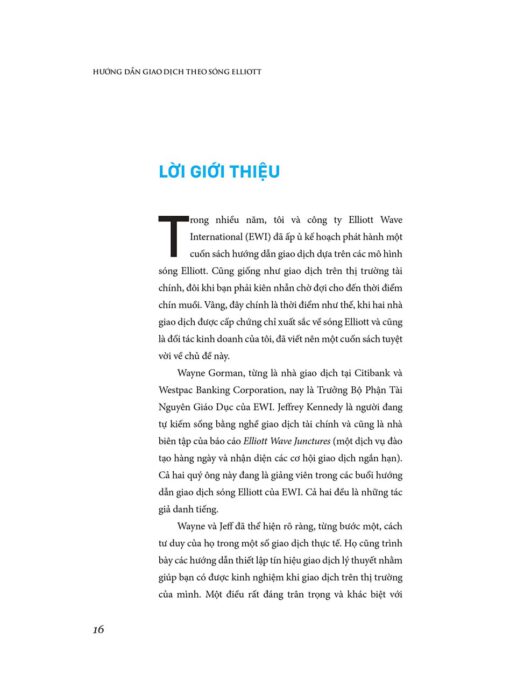 HƯỚNG DẪN GIAO DỊCH THEO SÓNG ELLIOTT

LỜI GIỚI THIỆU

Trong nhiều năm, tôi và công ty Elliott Wave International (EWI) đã ấp ủ kế hoạch phát hành một cuốn sách hướng dẫn giao dịch dựa trên các mô hình sóng Elliott. Cũng giống như giao dịch trên thị trường tài chính, đôi khi bạn phải kiên nhẫn chờ đợi cho đến thời điểm chín muồi. Vâng, đây chính là thời điểm như thế, khi hai nhà giao dịch được cấp chứng chỉ xuất sắc về sóng Elliott và cũng là đối tác kinh doanh của tôi, đã viết nên một cuốn sách tuyệt vời về chủ đề này.

Wayne Gorman, từng là nhà giao dịch tại Citibank và Westpac Banking Corporation, nay là Trưởng Bộ Phận Tài Nguyên Giáo Dục của EWI. Jeffrey Kennedy là người đang tự kiếm sống bằng nghề giao dịch tài chính và cũng là nhà biên tập của báo cáo Elliott Wave Junctures (một dịch vụ đào tạo hàng ngày và nhận diện các cơ hội giao dịch ngắn hạn). Cả hai quý ông này đang là giảng viên trong các buổi hướng dẫn giao dịch sóng Elliott của EWI. Cả hai đều là những tác giả danh tiếng.

Wayne và Jeff đã thể hiện rõ ràng, từng bước một, cách tư duy của họ trong một số giao dịch thực tế. Họ cũng trình bày các hướng dẫn thiết lập tín hiệu giao dịch lý thuyết nhằm giúp bạn có được kinh nghiệm khi giao dịch trên thị trường của mình. Một điều rất đáng trân trọng và khác biệt với

16